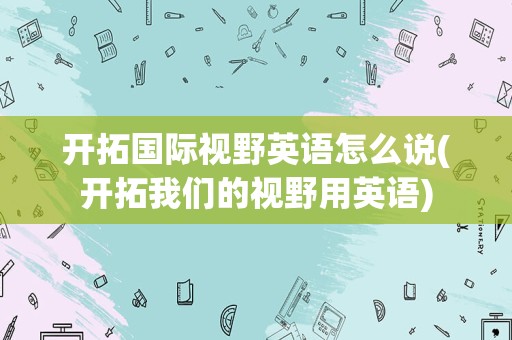 开拓国际视野英语怎么说(开拓我们的视野用英语)

STATIONERY